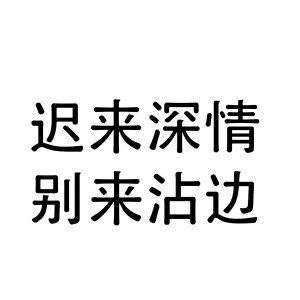 迟来深情
别来沾边